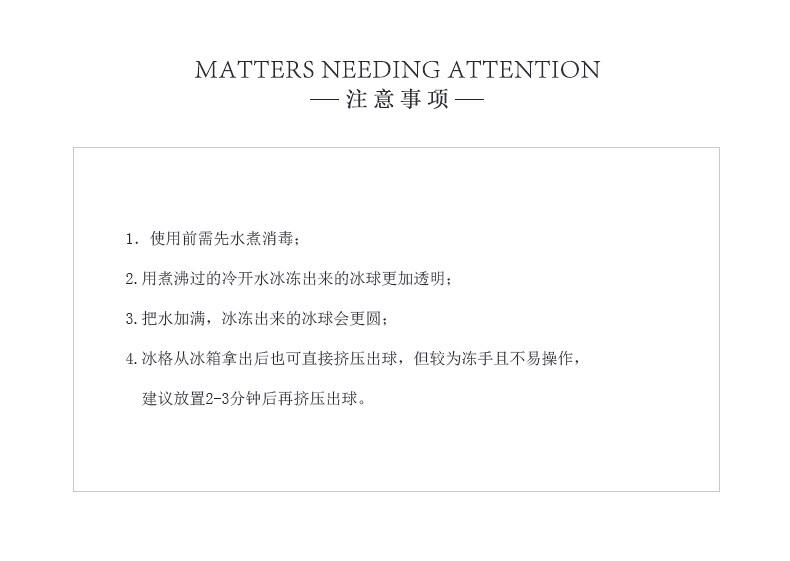 MATTERS NEEDING ATTENTION
— 注意事项 —

1. 使用前需先水煮消毒；

2.用煮沸过的冷开水冰冻出来的冰球更加透明；

3.把水加满，冰冻出来的冰球会更圆；

4.冰格从冰箱拿出后也可直接挤压出球，但较为冻手且不易操作，建议放置2-3分钟后再挤压出球。